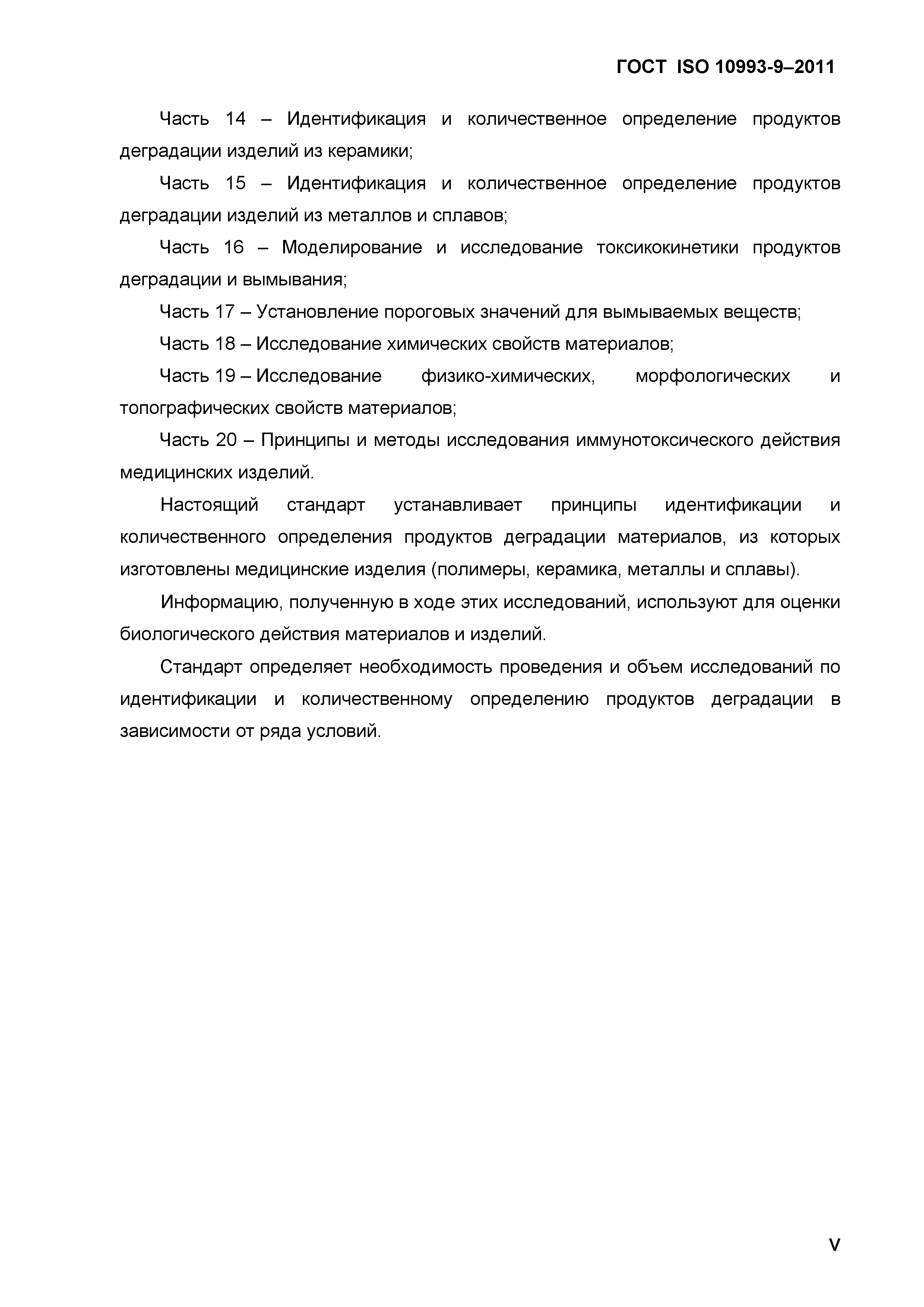 ГОСТ ISO 10993-9–2011

Часть 14 – Идентификация и количественное определение продуктов деградации изделий из керамики;

Часть 15 – Идентификация и количественное определение продуктов деградации изделий из металлов и сплавов;

Часть 16 – Моделирование и исследование токсикокинетики продуктов деградации и вымывания;

Часть 17 – Установление пороговых значений для вымываемых веществ;

Часть 18 – Исследование химических свойств материалов;

Часть 19 – Исследование физико-химических, морфологических и топографических свойств материалов;

Часть 20 – Принципы и методы исследования иммунотоксического действия медицинских изделий.

Настоящий стандарт устанавливает принципы идентификации и количественного определения продуктов деградации материалов, из которых изготовлены медицинские изделия (полимеры, керамика, металлы и сплавы).

Информацию, полученную в ходе этих исследований, используют для оценки биологического действия материалов и изделий.

Стандарт определяет необходимость проведения и объем исследований по идентификации и количественному определению продуктов деградации в зависимости от ряда условий.

V